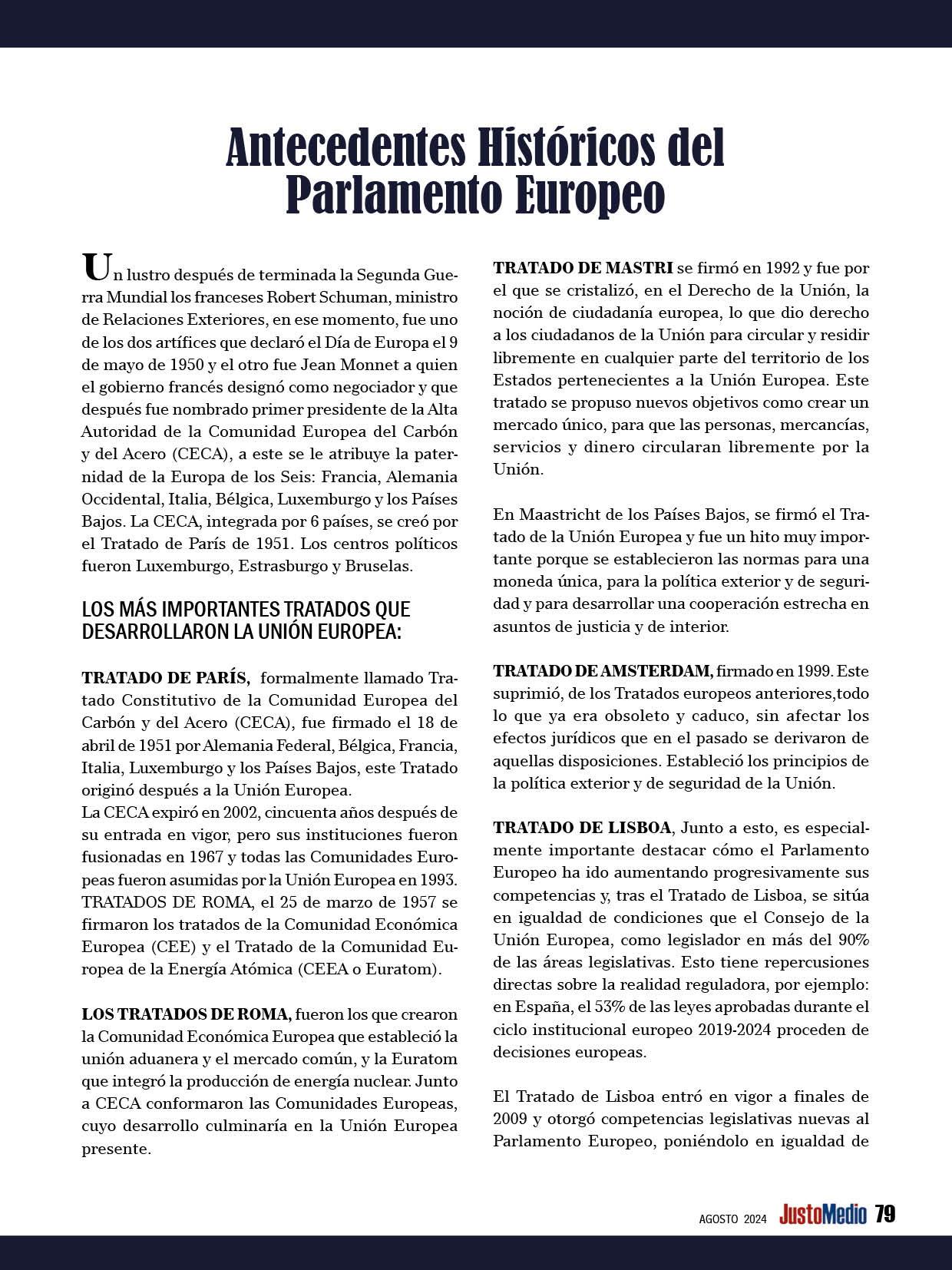 Antecedentes Históricos del Parlamento Europeo

Un lustro después de terminada la Segunda Guerra Mundial los franceses Robert Schuman, ministro de Relaciones Exteriores, en ese momento, fue uno de los dos artífices que declaró el Día de Europa el 9 de mayo de 1950 y el otro fue Jean Monnet a quien el gobierno francés designó como negociador y que después fue nombrado primer presidente de la Alta Autoridad de la Comunidad Europea del Carbón y del Acero (CECA), a este se le atribuye la paternidad de la Europa de los Seis: Francia, Alemania Occidental, Italia, Bélgica, Luxemburgo y los Países Bajos. La CECA, integrada por 6 países, se creó por el Tratado de París de 1951. Los centros políticos fueron Luxemburgo, Estrasburgo y Bruselas.

LOS MÁS IMPORTANTES TRATADOS QUE DESARROLLARON LA UNIÓN EUROPEA:

TRATADO DE PARÍS, formalmente llamado Tratado Constitutivo de la Comunidad Europea del Carbón y del Acero (CECA), fue firmado el 18 de abril de 1951 por Alemania Federal, Bélgica, Francia, Italia, Luxemburgo y los Países Bajos, este Tratado originó después a la Unión Europea.
La CECA expiró en 2002, cincuenta años después de su entrada en vigor, pero sus instituciones fueron fusionadas en 1967 y todas las Comunidades Europeas fueron asumidas por la Unión Europea en 1993.
TRATADOS DE ROMA, el 25 de marzo de 1957 se firmaron los tratados de la Comunidad Económica Europea (CEE) y el Tratado de la Comunidad Europea de la Energía Atómica (CEEA o Euratom).

LOS TRATADOS DE ROMA, fueron los que crearon la Comunidad Económica Europea que estableció la unión aduanera y el mercado común, y la Euratom que integró la producción de energía nuclear. Junto a CECA conformaron las Comunidades Europeas, cuyo desarrollo culminaría en la Unión Europea presente.

TRATADO DE MASTRI se firmó en 1992 y fue por el que se cristalizó, en el Derecho de la Unión, la noción de ciudadanía europea, lo que dio derecho a los ciudadanos de la Unión para circular y residir libremente en cualquier parte del territorio de los Estados pertenecientes a la Unión Europea. Este tratado se propuso nuevos objetivos como crear un mercado único, para que las personas, mercancías, servicios y dinero circularan libremente por la Unión.

En Maastricht de los Países Bajos, se firmó el Tratado de la Unión Europea y fue un hito muy importante porque se establecieron las normas para una moneda única, para la política exterior y de seguridad y para desarrollar una cooperación estrecha en asuntos de justicia y de interior.

TRATADO DE AMSTERDAM, firmado en 1999. Este suprimió, de los Tratados europeos anteriores,todo lo que ya era obsoleto y caduco, sin afectar los efectos jurídicos que en el pasado se derivaron de aquellas disposiciones. Estableció los principios de la política exterior y de seguridad de la Unión.

TRATADO DE LISBOA, Junto a esto, es especialmente importante destacar cómo el Parlamento Europeo ha ido aumentando progresivamente sus competencias y, tras el Tratado de Lisboa, se sitúa en igualdad de condiciones que el Consejo de la Unión Europea, como legislador en más del 90% de las áreas legislativas. Esto tiene repercusiones directas sobre la realidad reguladora, por ejemplo: en España, el 53% de las leyes aprobadas durante el ciclo institucional europeo 2019-2024 proceden de decisiones europeas.

El Tratado de Lisboa entró en vigor a finales de 2009 y otorgó competencias legislativas nuevas al Parlamento Europeo, poniéndolo en igualdad de

AGOSTO 2024 JustoMedio 79